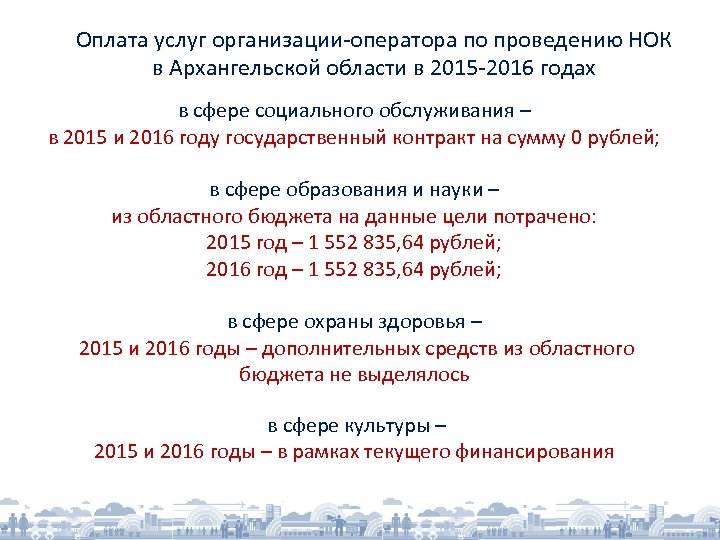 Оплата услуг организации-оператора по проведению НОК в Архангельской области в 2015-2016 годах

в сфере социального обслуживания –
в 2015 и 2016 году государственный контракт на сумму 0 рублей;

в сфере образования и науки –
из областного бюджета на данные цели потрачено:
2015 год – 1 552 835,64 рублей;
2016 год – 1 552 835,64 рублей;

в сфере охраны здоровья –
2015 и 2016 годы – дополнительных средств из областного бюджета не выделялось

в сфере культуры –
2015 и 2016 годы – в рамках текущего финансирования